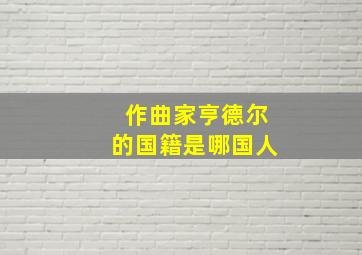 作曲家亨德尔
的国籍是哪国人